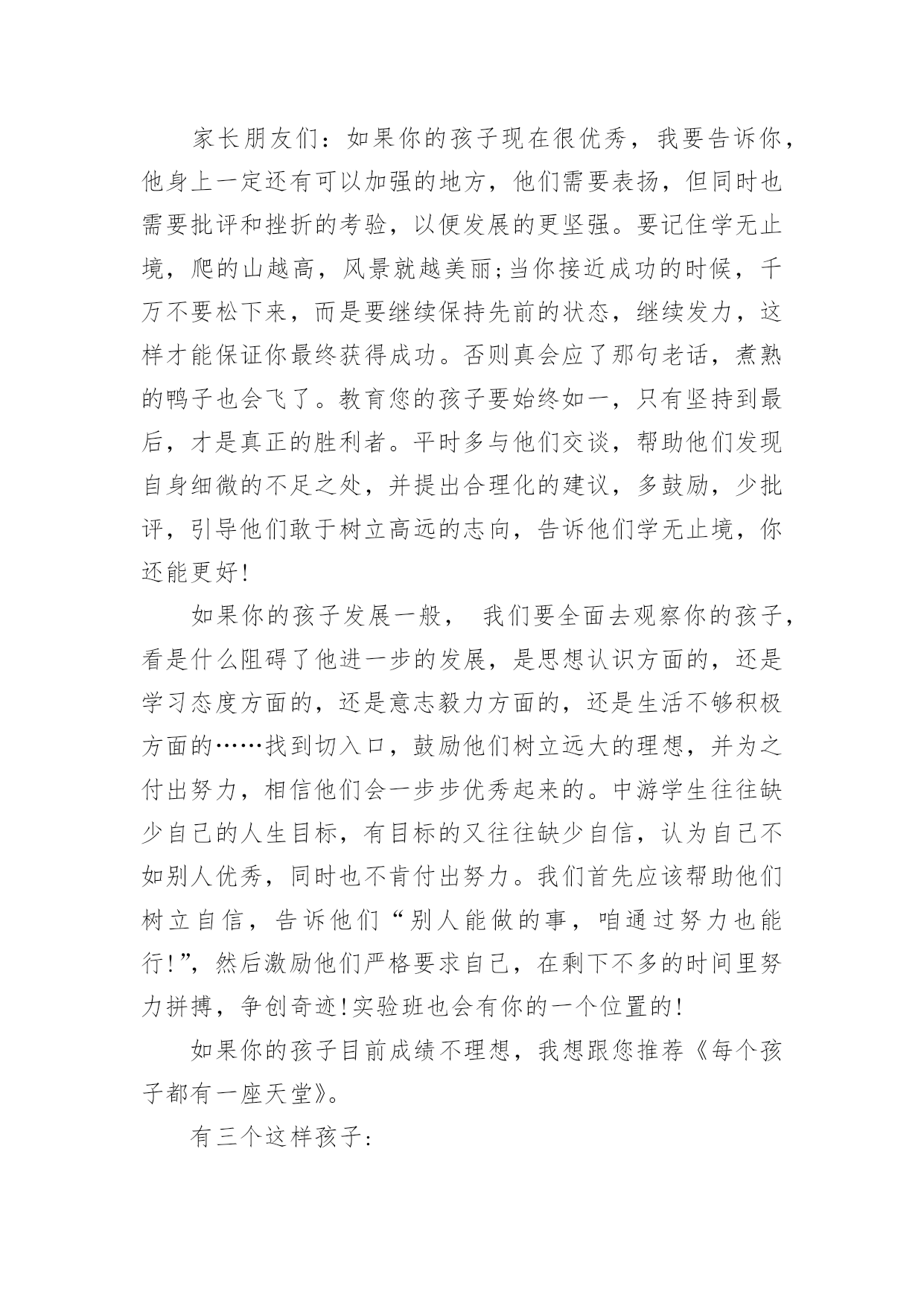 家长朋友们：如果你的孩子现在很优秀，我要告诉你，他身上一定还有可以加强的地方，他们需要表扬，但同时也需要批评和挫折的考验，以便发展的更坚强。要记住学无止境，爬的山越高，风景就越美丽;当你接近成功的时候，千万不要松下来，而是要继续保持先前的状态，继续发力，这样才能保证你最终获得成功。否则真会应了那句老话，煮熟的鸭子也会飞了。教育您的孩子要始终如一，只有坚持到最后，才是真正的胜利者。平时多与他们交谈，帮助他们发现自身细微的不足之处，并提出合理化的建议，多鼓励，少批评，引导他们敢于树立高远的志向，告诉他们学无止境，你还能更好!

如果你的孩子发展一般， 我们要全面去观察你的孩子，看是什么阻碍了他进一步的发展，是思想认识方面的，还是学习态度方面的，还是意志毅力方面的，还是生活不够积极方面的……找到切入口，鼓励他们树立远大的理想，并为之付出努力，相信他们会一步步优秀起来的。中游学生往往缺少自己的人生目标，有目标的又往往缺少自信，认为自己不如别人优秀，同时也不肯付出努力。我们首先应该帮助他们树立自信，告诉他们“别人能做的事，咱通过努力也能行!”，然后激励他们严格要求自己，在剩下不多的时间里努力拼搏，争创奇迹!实验班也会有你的一个位置的!

如果你的孩子目前成绩不理想，我想跟您推荐《每个孩子都有一座天堂》。

有三个这样孩子: